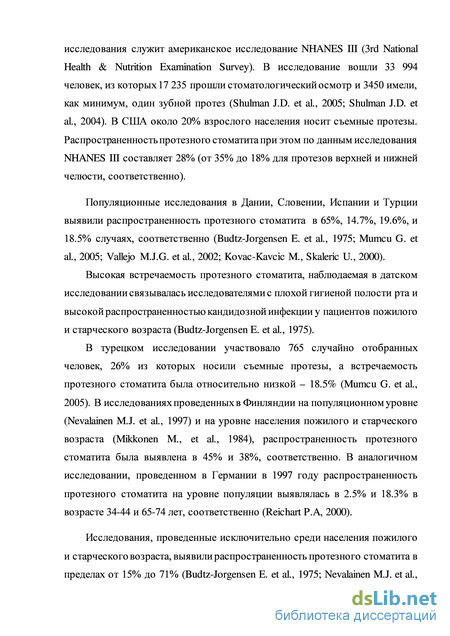 исследования служит американское исследование NHANES III (3rd National Health & Nutrition Examination Survey). В исследование вошли 33 994 человек, из которых 17 235 прошли стоматологический осмотр и 3450 имели, как минимум, один зубной протез (Shulman J.D. et al., 2005; Shulman J.D. et al., 2004). В США около 20% взрослого населения носит съемные протезы. Распространенность протезного стоматита при этом по данным исследования NHANES III составляет 28% (от 35% до 18% для протезов верхней и нижней челюсти, соответственно).

Популяционные исследования в Дании, Словении, Испании и Турции выявили распространенность протезного стоматита в 65%, 14.7%, 19.6%, и 18.5% случаях, соответственно (Budtz-Jorgensen E. et al., 1975; Mumcu G. et al., 2005; Vallejo M.J.G. et al., 2002; Kovac-Kavcic M., Skaleric U., 2000).

Высокая встречаемость протезного стоматита, наблюдаемая в датском исследовании связывалась исследователями с плохой гигиеной полости рта и высокой распространенностью кандидозной инфекции у пациентов пожилого и старческого возраста (Budtz-Jorgensen E. et al., 1975).

В турецком исследовании участвовало 765 случайно отобранных человек, 26% из которых носили съемные протезы, а встречаемость протезного стоматита была относительно низкой – 18.5% (Mumcu G. et al., 2005). В исследованиях проведенных в Финляндии на популяционном уровне (Nevalainen M.J. et al., 1997) и на уровне населения пожилого и старческого возраста (Mikkonen M., et al., 1984), распространенность протезного стоматита была выявлена в 45% и 38%, соответственно. В аналогичном исследовании, проведенном в Германии в 1997 году распространенность протезного стоматита на уровне популяции выявлялась в 2.5% и 18.3% в возрасте 34-44 и 65-74 лет, соответственно (Reichart P.A, 2000).

Исследования, проведенные исключительно среди населения пожилого и старческого возраста, выявили распространенность протезного стоматита в пределах от 15% до 71% (Budtz-Jorgensen E. et al., 1975; Nevalainen M.J. et al.,

dsLib.net
библиотека диссертаций